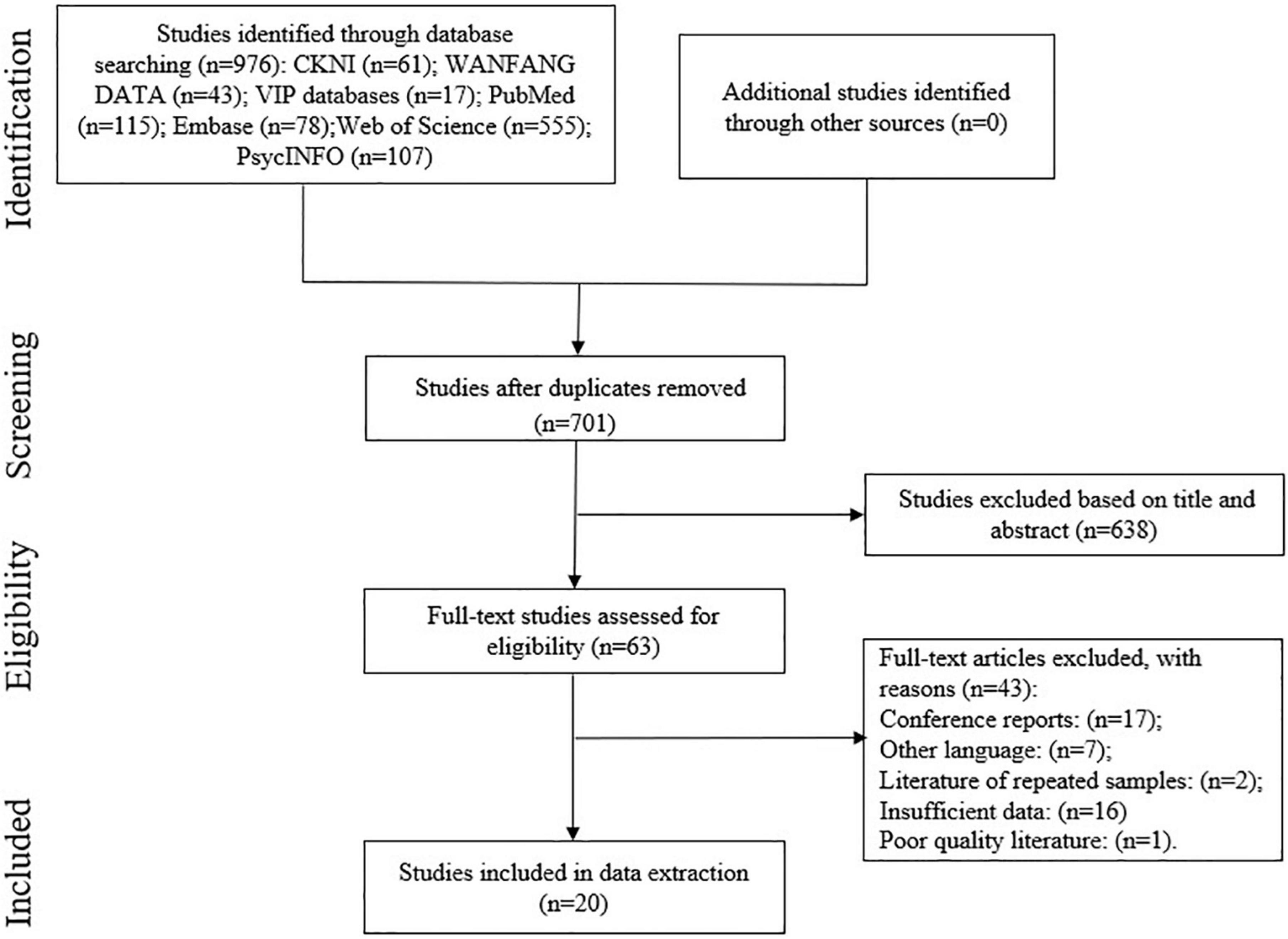 Identification

Studies identified through database searching (n=976): CKNI (n=61); WANFANG DATA (n=43); VIP databases (n=17); PubMed (n=115); Embase (n=78);Web of Science (n=555); PsycINFO (n=107)

Additional studies identified through other sources (n=0)

Screening

Studies after duplicates removed (n=701)

Studies excluded based on title and abstract (n=638)

Eligibility

Full-text studies assessed for eligibility (n=63)

Full-text articles excluded, with reasons (n=43):
Conference reports: (n=17);
Other language: (n=7);
Literature of repeated samples: (n=2);
Insufficient data: (n=16)
Poor quality literature: (n=1).

Included

Studies included in data extraction (n=20)